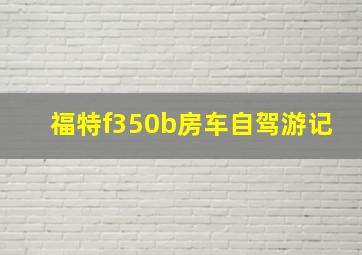 福特f350b房车自驾游记